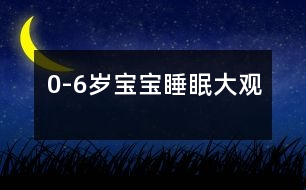 0-6岁宝宝睡眠大观